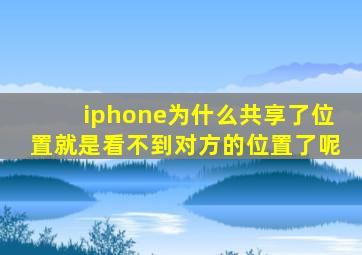 iphone为什么共享了位置就是看不到对方的位置了呢